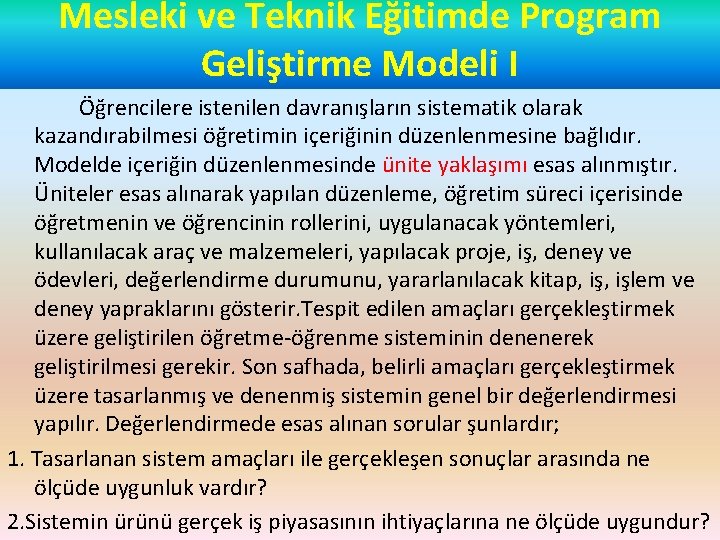 Mesleki ve Teknik Eğitimde Program Geliştirme Modeli I

Öğrencilere istenilen davranışların sistematik olarak kazandırabilmesi öğretimin içeriğinin düzenlenmesine bağlıdır. Modelde içeriğin düzenlenmesinde ünite yaklaşımı esas alınmıştır. Üniteler esas alınarak yapılan düzenleme, öğretim süreci içerisinde öğretmenin ve öğrencinin rollerini, uygulanacak yöntemleri, kullanılacak araç ve malzemeleri, yapılacak proje, iş, deney ve ödevleri, değerlendirme durumunu, yararlanılacak kitap, iş, işlem ve deney yapraklarını gösterir.Tespit edilen amaçları gerçekleştirmek üzere geliştirilen öğretme-öğrenme sisteminin denenerek geliştirilmesi gerekir. Son safhada, belirli amaçları gerçekleştirmek üzere tasarlanmış ve denenmiş sistemin genel bir değerlendirmesi yapılır. Değerlendirmede esas alınan sorular şunlardır;

1. Tasarlanan sistem amaçları ile gerçekleşen sonuçlar arasında ne ölçüde uygunluk vardır?

2.Sistemin ürünü gerçek iş piyasasının ihtiyaçlarına ne ölçüde uygundur?